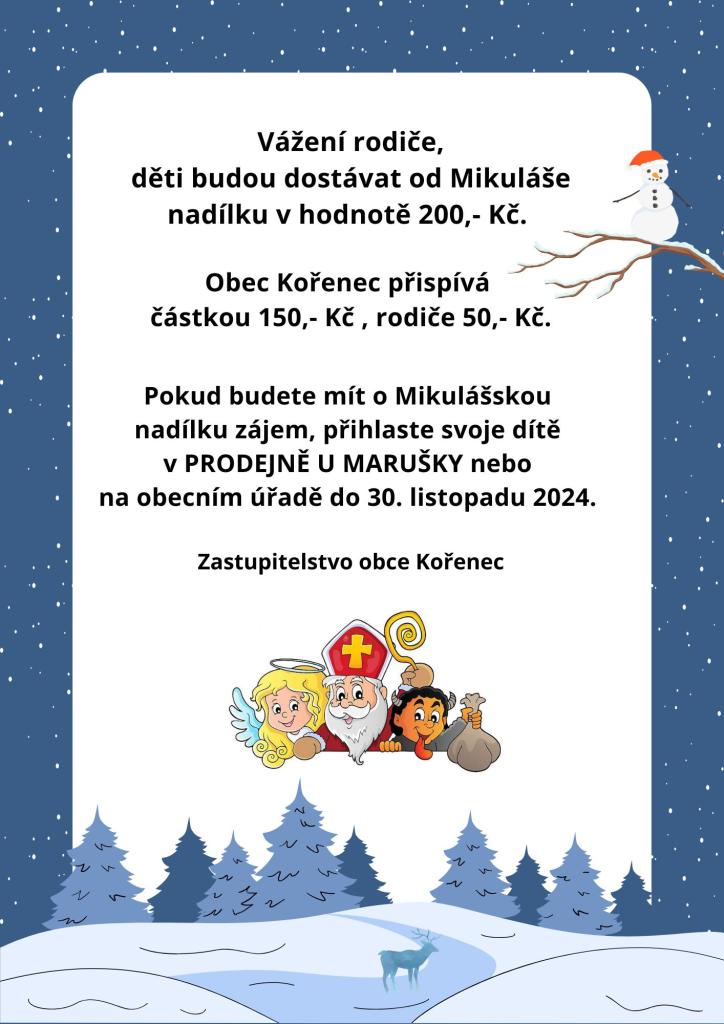 Vážení rodiče,
děti budou dostávat od Mikuláše nadílku v hodnotě 200,- Kč.

Obec Kořenec přispívá částkou 150,- Kč , rodiče 50,- Kč.

Pokud budete mít o Mikulášskou nadílku zájem, přihlaste svoje dítě v PRODEJNĚ U MARUŠKY nebo na obecním úřadě do 30. listopadu 2024.

Zastupitelstvo obce Kořenec